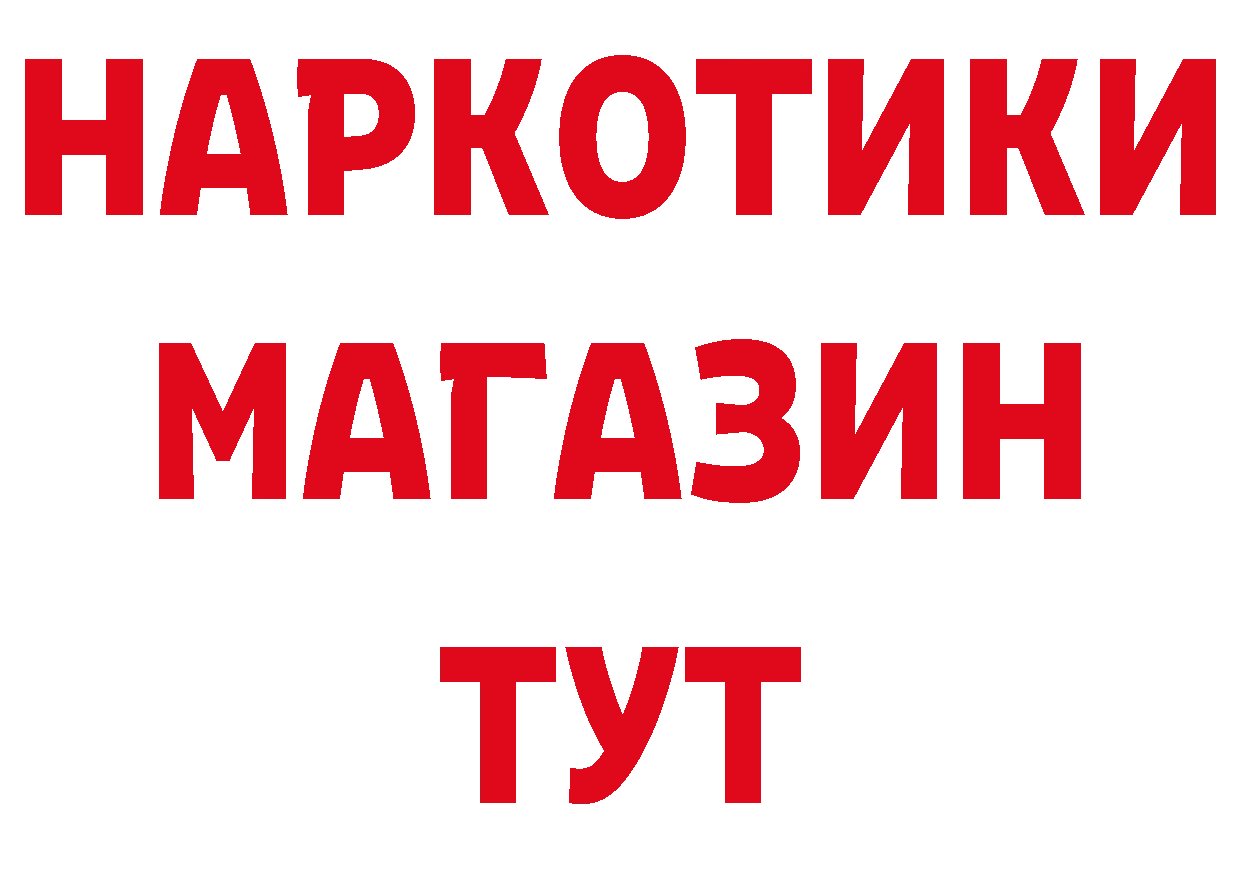 НАРКОТИКИ МАГАЗИН ТУТ